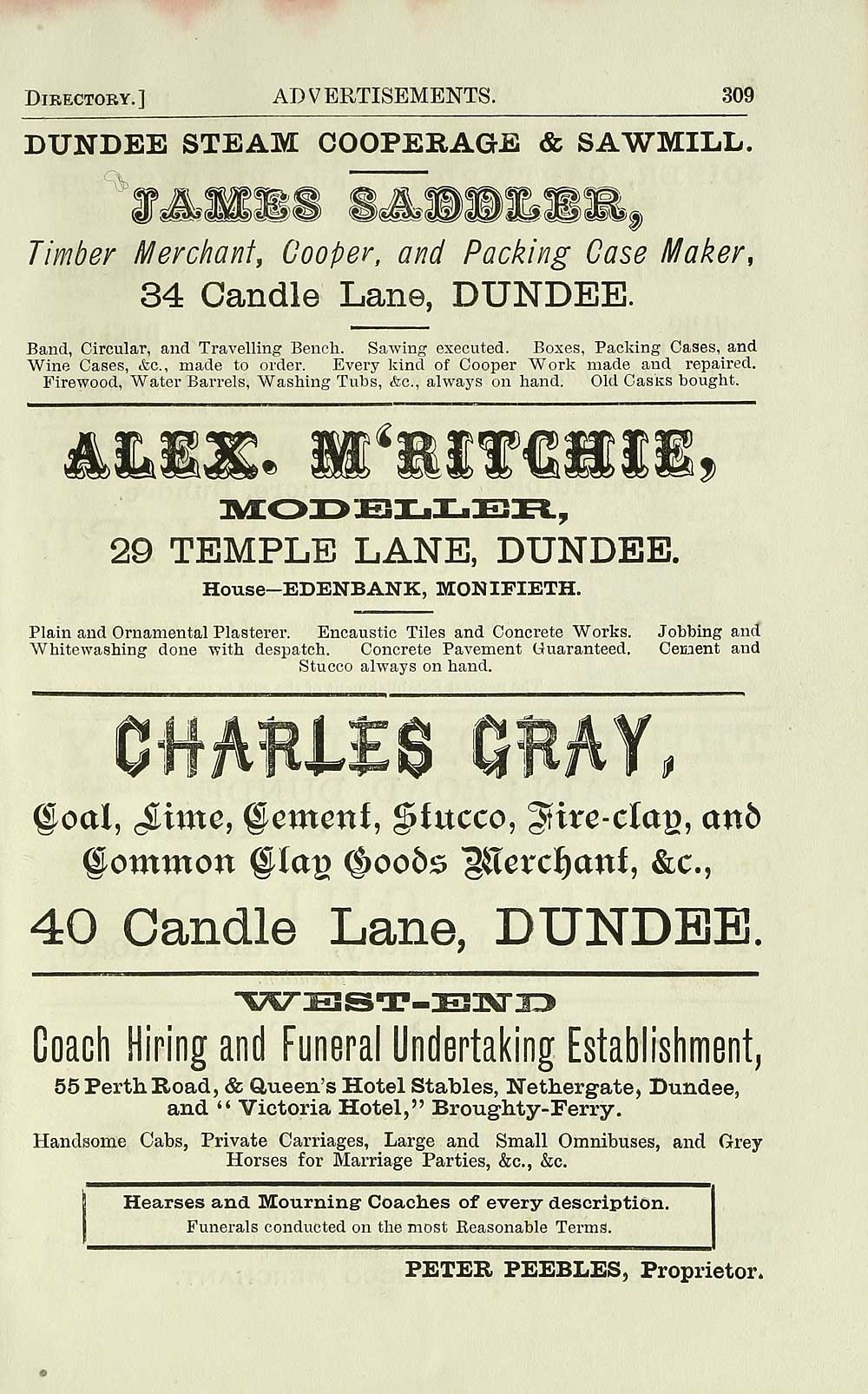 DIRECTORY.] ADVERTISEMENTS. 309

DUNDEE STEAM COOPERAGE & SAWMILL.

JAMES SADDLER,

Timber Merchant, Cooper, and Packing Case Maker,

34 Candle Lane, DUNDEE.

Band, Circular, and Travelling Bench. Sawing executed. Boxes, Packing Cases, and Wine Cases, &c., made to order. Every kind of Cooper Work made and repaired. Firewood, Water Barrels, Washing Tubs, &c., always on hand. Old Casks bought.

ALEX. M'RITCHIE,

MODELLER,

29 TEMPLE LANE, DUNDEE.

House—EDENBANK, MONIFIETH.

Plain and Ornamental Plasterer. Encaustic Tiles and Concrete Works. Jobbing and Whitewashing done with despatch. Concrete Pavement Guaranteed. Cement and Stucco always on hand.

CHARLES GRAY,

Coal, Lime, Cement, Stucco, Fire-clay, and Common Clay Goods Merchant, &c.,

40 Candle Lane, DUNDEE.

WEST-END

Coach Hiring and Funeral Undertaking Establishment,

55 Perth Road, & Queen's Hotel Stables, Nethergate, Dundee, and "Victoria Hotel," Broughty-Ferry.

Handsome Cabs, Private Carriages, Large and Small Omnibuses, and Grey Horses for Marriage Parties, &c., &c.

Hearses and Mourning Coaches of every description.
Funerals conducted on the most Reasonable Terms.

PETER PEEBLES, Proprietor.